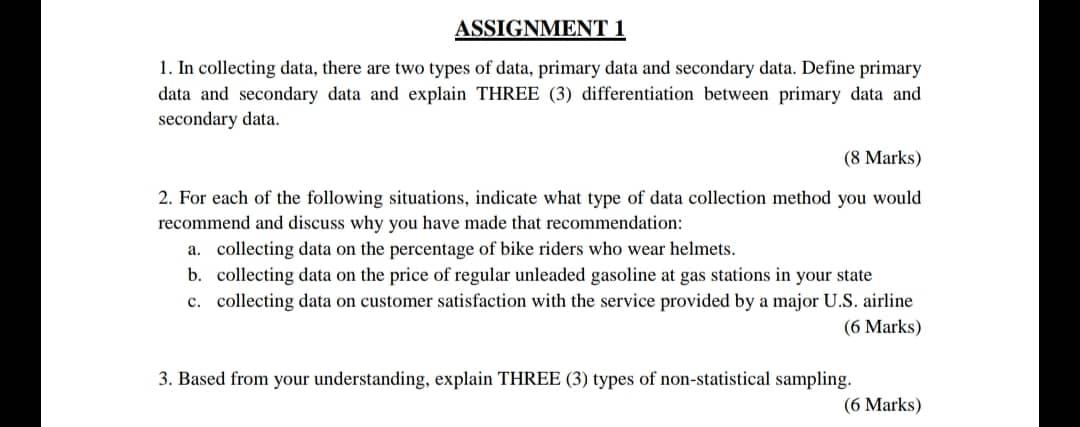 ASSIGNMENT 1

1. In collecting data, there are two types of data, primary data and secondary data. Define primary data and secondary data and explain THREE (3) differentiation between primary data and secondary data.

(8 Marks)

2. For each of the following situations, indicate what type of data collection method you would recommend and discuss why you have made that recommendation:
a. collecting data on the percentage of bike riders who wear helmets.
b. collecting data on the price of regular unleaded gasoline at gas stations in your state
c. collecting data on customer satisfaction with the service provided by a major U.S. airline
(6 Marks)

3. Based from your understanding, explain THREE (3) types of non-statistical sampling.
(6 Marks)